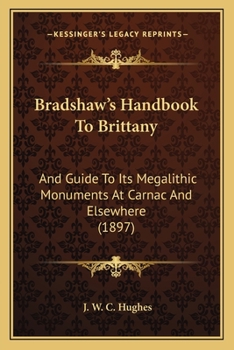 —KESSINGER'S LEGACY REPRINTS—

Bradshaw's Handbook To Brittany

And Guide To Its Megalithic Monuments At Carnac And Elsewhere (1897)

J. W. C. Hughes